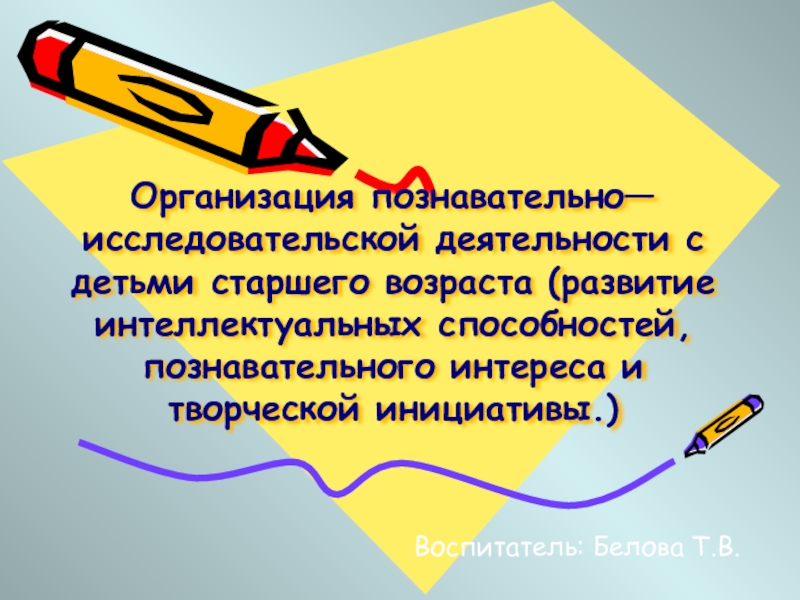 Организация познавательно—исследовательской деятельности с детьми старшего возраста (развитие интеллектуальных способностей, познавательного интереса и творческой инициативы.)

Воспитатель: Белова Т.В.